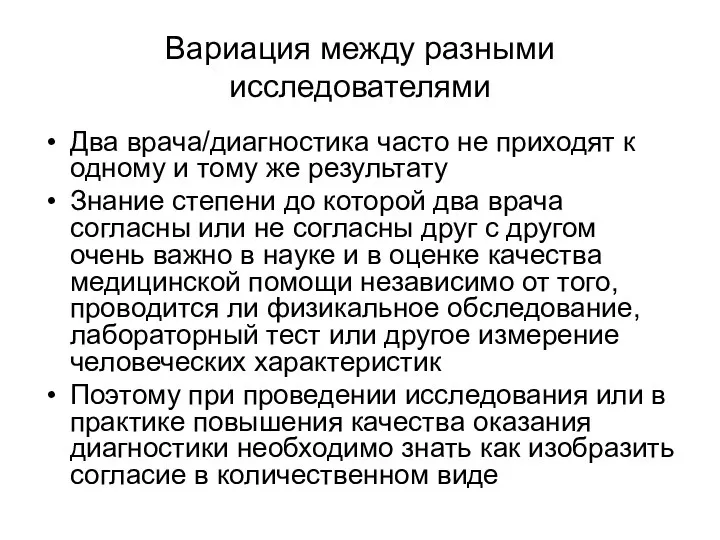 Вариация между разными исследователями

• Два врача/диагностика часто не приходят к одному и тому же результату
• Знание степени до которой два врача согласны или не согласны друг с другом очень важно в науке и в оценке качества медицинской помощи независимо от того, проводится ли физикальное обследование, лабораторный тест или другое измерение человеческих характеристик
• Поэтому при проведении исследования или в практике повышения качества оказания диагностики необходимо знать как изобразить согласие в количественном виде